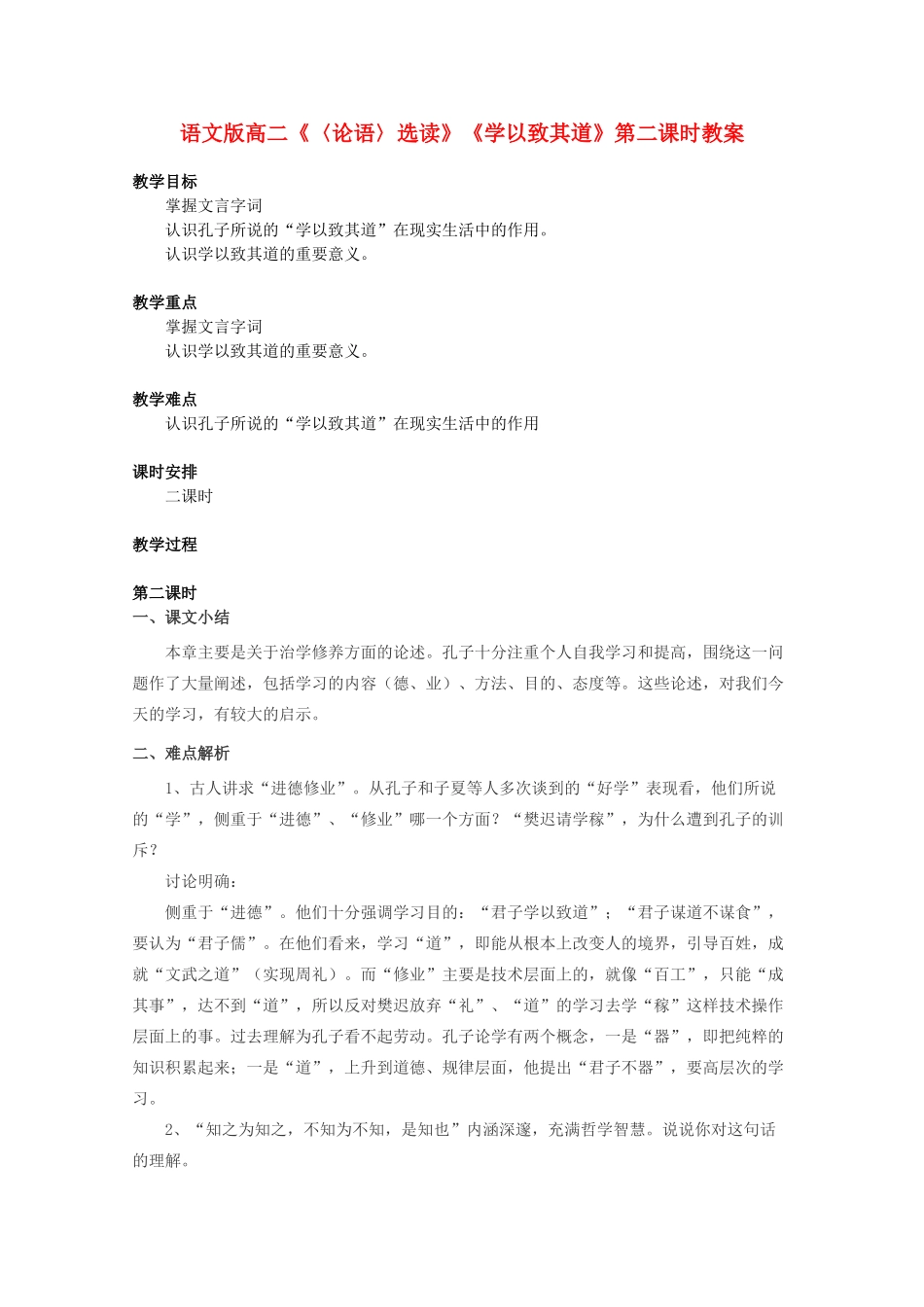 语文版高二《〈论语〉选读》《学以致其道》第二课时教案

教学目标

掌握文言字词

认识孔子所说的“学以致其道”在现实生活中的作用。

认识学以致其道的重要意义。

教学重点

掌握文言字词

认识学以致其道的重要意义。

教学难点

认识孔子所说的“学以致其道”在现实生活中的作用

课时安排

二课时

教学过程

第二课时

一、课文小结

本章主要是关于治学修养方面的论述。孔子十分注重个人自我学习和提高，围绕这一问题作了大量阐述，包括学习的内容（德、业）、方法、目的、态度等。这些论述，对我们今天的学习，有较大的启示。

二、难点解析

1、古人讲求“进德修业”。从孔子和子夏等人多次谈到的“好学”表现看，他们所说的“学”，侧重于“进德”、“修业”哪一个方面？“樊迟请学稼”，为什么遭到孔子的训斥？

讨论明确：

侧重于“进德”。他们十分强调学习目的：“君子学以致道”；“君子谋道不谋食”，要认为“君子儒”。在他们看来，学习“道”，即能从根本上改变人的境界，引导百姓，成就“文武之道”（实现周礼）。而“修业”主要是技术层面上的，就像“百工”，只能“成其事”，达不到“道”，所以反对樊迟放弃“礼”、“道”的学习去学“稼”这样技术操作层面上的事。过去理解为孔子看不起劳动。孔子论学有两个概念，一是“器”，即把纯粹的知识积累起来；一是“道”，上升到道德、规律层面，他提出“君子不器”，要高层次的学习。

2、“知之为知之，不知为不知，是知也”内涵深邃，充满哲学智慧。说说你对这句话的理解。